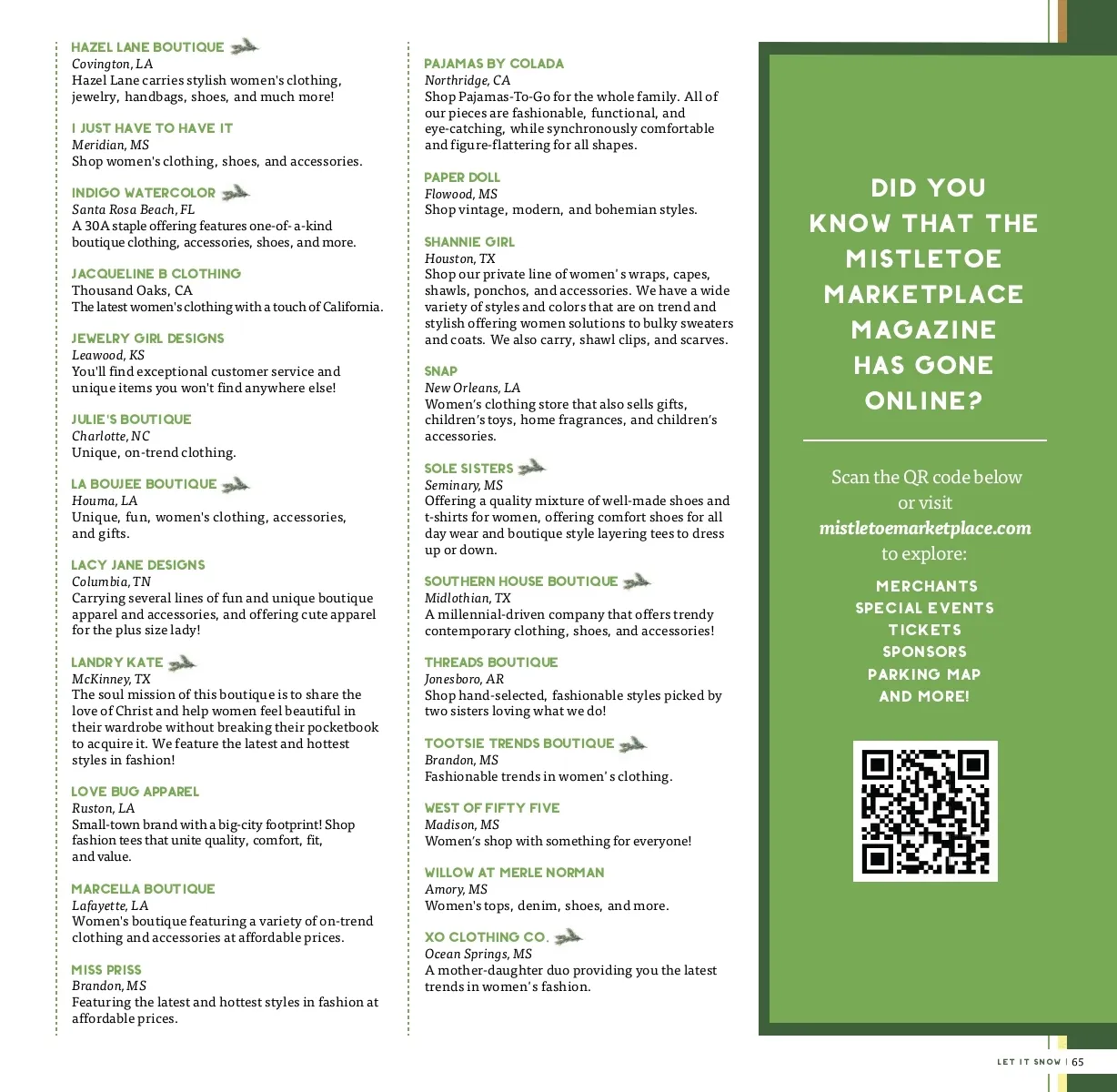 HAZEL LANE BOUTIQUE
Covington, LA
Hazel Lane carries stylish women's clothing, jewelry, handbags, shoes, and much more!

I JUST HAVE TO HAVE IT
Meridian, MS
Shop women's clothing, shoes, and accessories.

INDIGO WATERCOLOR
Santa Rosa Beach, FL
A 30A staple offering features one-of-a-kind boutique clothing, accessories, shoes, and more.

JACQUELINE B CLOTHING
Thousand Oaks, CA
The latest women's clothing with a touch of California.

JEWELRY GIRL DESIGNS
Leawood, KS
You'll find exceptional customer service and unique items you won't find anywhere else!

JULIE'S BOUTIQUE
Charlotte, NC
Unique, on-trend clothing.

LA BOUJEE BOUTIQUE
Houma, LA
Unique, fun, women's clothing, accessories, and gifts.

LACY JANE DESIGNS
Columbia, TN
Carrying several lines of fun and unique boutique apparel and accessories, and offering cute apparel for the plus size lady!

LANDRY KATE
McKinney, TX
The soul mission of this boutique is to share the love of Christ and help women feel beautiful in their wardrobe without breaking their pocketbook to acquire it. We feature the latest and hottest styles in fashion!

LOVE BUG APPAREL
Ruston, LA
Small-town brand with a big-city footprint! Shop fashion tees that unite quality, comfort, fit, and value.

MARCELLA BOUTIQUE
Lafayette, LA
Women's boutique featuring a variety of on-trend clothing and accessories at affordable prices.

MISS PRISS
Brandon, MS
Featuring the latest and hottest styles in fashion at affordable prices.

PAJAMAS BY COLADA
Northridge, CA
Shop Pajamas-To-Go for the whole family. All of our pieces are fashionable, functional, and eye-catching, while synchronously comfortable and figure-flattering for all shapes.

PAPER DOLL
Flowood, MS
Shop vintage, modern, and bohemian styles.

SHANNIE GIRL
Houston, TX
Shop our private line of women's wraps, capes, shawls, ponchos, and accessories. We have a wide variety of styles and colors that are on trend and stylish offering women solutions to bulky sweaters and coats. We also carry, shawl clips, and scarves.

SNAP
New Orleans, LA
Women's clothing store that also sells gifts, children's toys, home fragrances, and children's accessories.

SOLE SISTERS
Seminary, MS
Offering a quality mixture of well-made shoes and t-shirts for women, offering comfort shoes for all day wear and boutique style layering tees to dress up or down.

SOUTHERN HOUSE BOUTIQUE
Midlothian, TX
A millennial-driven company that offers trendy contemporary clothing, shoes, and accessories!

THREADS BOUTIQUE
Jonesboro, AR
Shop hand-selected, fashionable styles picked by two sisters loving what we do!

TOOTSIE TRENDS BOUTIQUE
Brandon, MS
Fashionable trends in women's clothing.

WEST OF FIFTY FIVE
Madison, MS
Women's shop with something for everyone!

WILLOW AT MERLE NORMAN
Amory, MS
Women's tops, denim, shoes, and more.

XO CLOTHING CO.
Ocean Springs, MS
A mother-daughter duo providing you the latest trends in women's fashion.

DID YOU KNOW THAT THE MISTLETOE MARKETPLACE MAGAZINE HAS GONE ONLINE?

Scan the QR code below or visit mistletoemarketplace.com to explore:

MERCHANTS
SPECIAL EVENTS
TICKETS
SPONSORS
PARKING MAP
AND MORE!

LET IT SNOW | 65